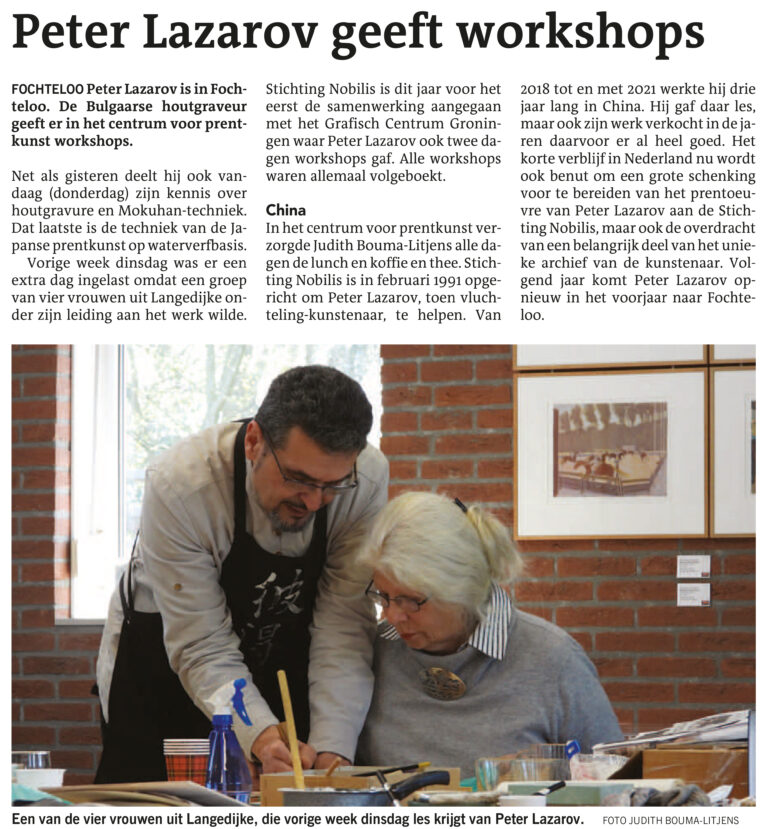 Peter Lazarov geeft workshops

FOCHTELOO Peter Lazarov is in Fochteloo. De Bulgaarse houtgraveur geeft er in het centrum voor prentkunst workshops.

Net als gisteren deelt hij ook vandaag (donderdag) zijn kennis over houtgravure en Mokuhan-techniek. Dat laatste is de techniek van de Japanse prentkunst op waterverfbasis.

Vorige week dinsdag was er een extra dag ingelast omdat een groep van vier vrouwen uit Langedijke onder zijn leiding aan het werk wilde.

Stichting Nobilis is dit jaar voor het eerst de samenwerking aangegaan met het Grafisch Centrum Groningen waar Peter Lazarov ook twee dagen workshops gaf. Alle workshops waren allemaal volgeboekt.

China

In het centrum voor prentkunst verzorgde Judith Bouma-Litjens alle dagen de lunch en koffie en thee. Stichting Nobilis is in februari 1991 opgericht om Peter Lazarov, toen vluchteling-kunstenaar, te helpen. Van 2018 tot en met 2021 werkte hij drie jaar lang in China. Hij gaf daar les, maar ook zijn werk verkocht in de jaren daarvoor er al heel goed. Het korte verblijf in Nederland nu wordt ook benut om een grote schenking voor te bereiden van het prentoeuvre van Peter Lazarov aan de Stichting Nobilis, maar ook de overdracht van een belangrijk deel van het unieke archief van de kunstenaar. Volgend jaar komt Peter Lazarov opnieuw in het voorjaar naar Fochteloo.

Een van de vier vrouwen uit Langedijke, die vorige week dinsdag les krijgt van Peter Lazarov. FOTO JUDITH BOUMA-LITJENS